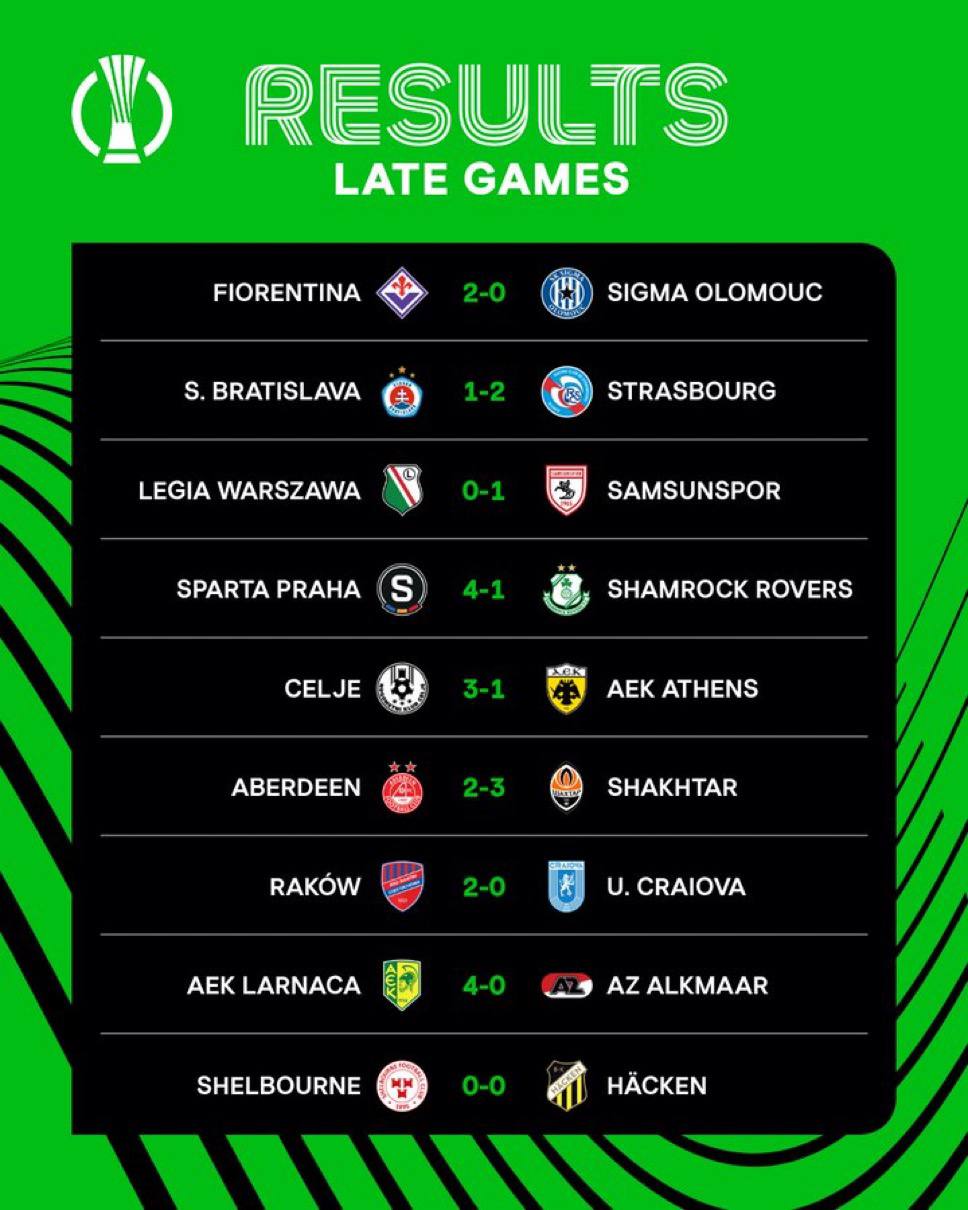 RESULTS
LATE GAMES

FIORENTINA 2-0 SIGMA OLOMOUC

S. BRATISLAVA 1-2 STRASBOURG

LEGIA WARSZAWA 0-1 SAMSUNSPOR

SPARTA PRAHA 4-1 SHAMROCK ROVERS

CELJE 3-1 AEK ATHENS

ABERDEEN 2-3 SHAKHTAR

RAKÓW 2-0 U. CRAIOVA

AEK LARNACA 4-0 AZ ALKMAAR

SHELBOURNE 0-0 HÄCKEN